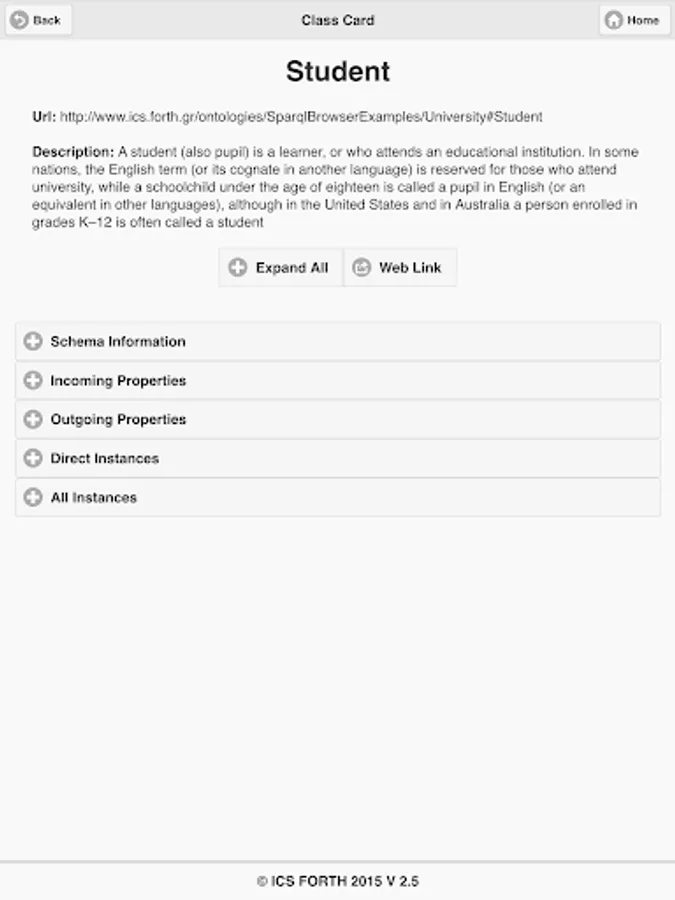 Back

Class Card

Home

Student

Url: http://www.ics.forth.gr/ontologies/SparqlBrowserExamples/University#Student

Description: A student (also pupil) is a learner, or who attends an educational institution. In some nations, the English term (or its cognate in another language) is reserved for those who attend university, while a schoolchild under the age of eighteen is called a pupil in English (or an equivalent in other languages), although in the United States and in Australia a person enrolled in grades K–12 is often called a student

Expand All

Web Link

Schema Information

Incoming Properties

Outgoing Properties

Direct Instances

All Instances

© ICS FORTH 2015 V 2.5